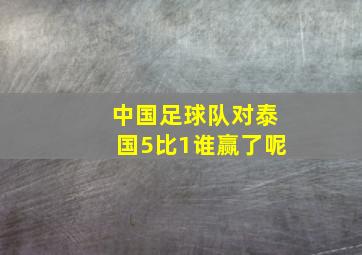 中国足球队对泰国5比1谁赢了呢